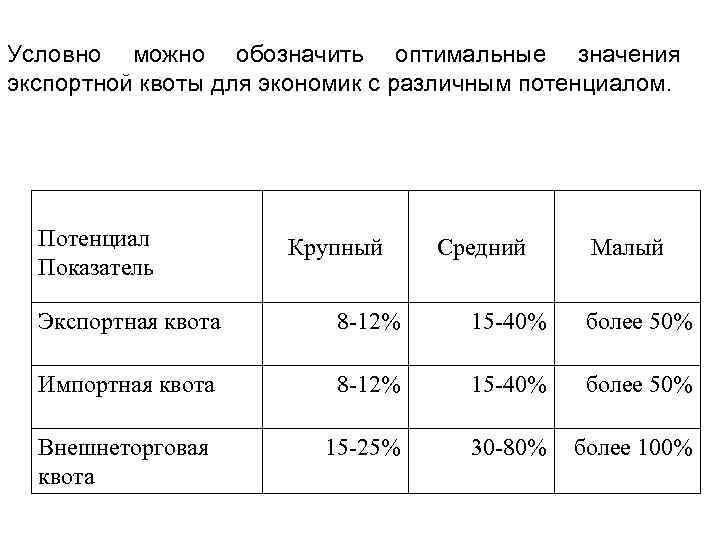 Условно можно обозначить оптимальные значения экспортной квоты для экономик с различным потенциалом.

| Потенциал Показатель | Крупный | Средний | Малый |
|---|---|---|---|
| Экспортная квота | 8-12% | 15-40% | более 50% |
| Импортная квота | 8-12% | 15-40% | более 50% |
| Внешнеторговая квота | 15-25% | 30-80% | более 100% |